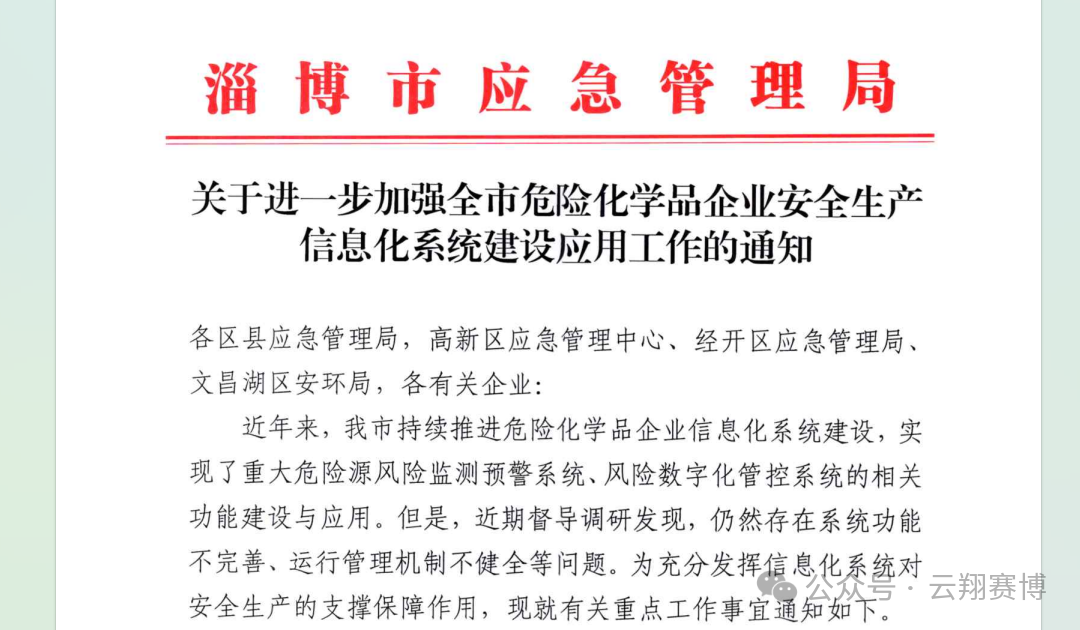 淄博市应急管理局

关于进一步加强全市危险化学品企业安全生产信息化系统建设应用工作的通知

各区县应急管理局，高新区应急管理中心、经开区应急管理局、文昌湖区安环局，各有关企业：

近年来，我市持续推进危险化学品企业信息化系统建设，实现了重大危险源风险监测预警系统、风险数字化管控系统的相关功能建设与应用。但是，近期督导调研发现，仍然存在系统功能不完善、运行管理机制不健全等问题。为充分发挥信息化系统对安全生产的支撑保障作用，现就有关重点工作事宜通知如下。

公众号 · 云翔赛博